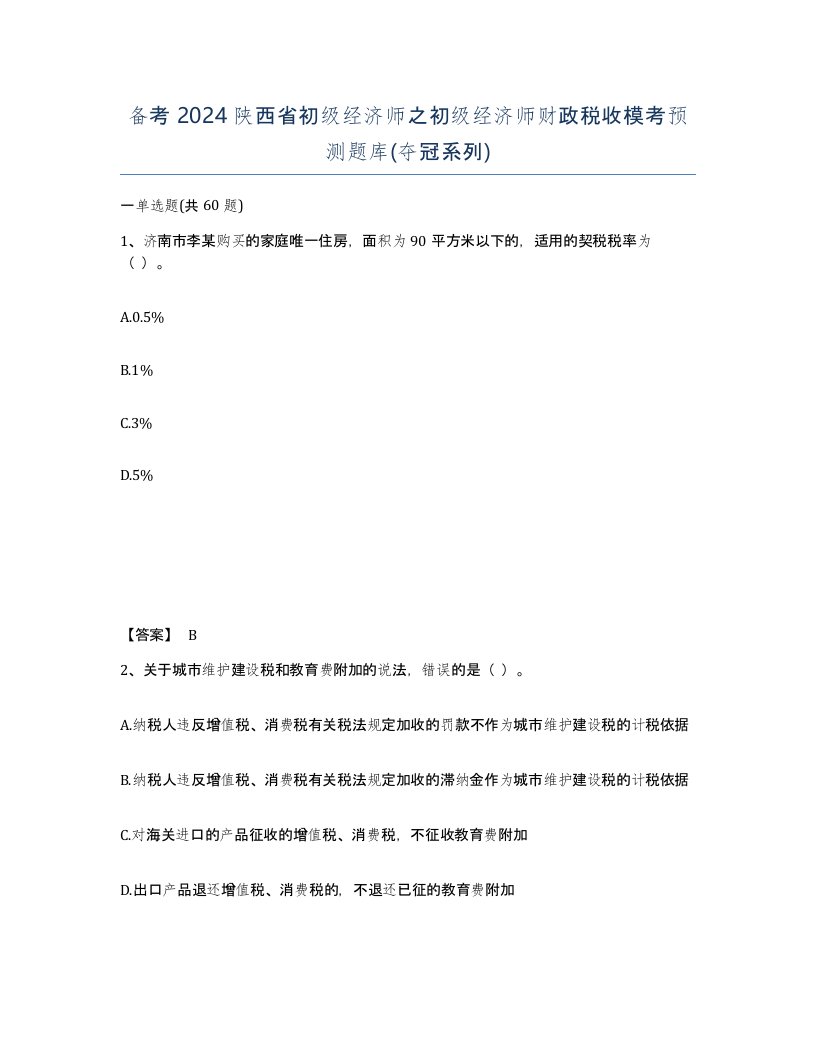 备考 2024 陕西省初级经济师之初级经济师财政税收模考预测题库(夺冠系列)

一单选题(共 60 题)

1、济南市李某购买的家庭唯一住房，面积为 90 平方米以下的，适用的契税税率为（ ）。

A.0.5%

B.1%

C.3%

D.5%

【答案】 B

2、关于城市维护建设税和教育费附加的说法，错误的是（ ）。

A.纳税人违反增值税、消费税有关税法规定加收的罚款不作为城市维护建设税的计税依据

B.纳税人违反增值税、消费税有关税法规定加收的滞纳金作为城市维护建设税的计税依据

C.对海关进口的产品征收的增值税、消费税，不征收教育费附加

D.出口产品退还增值税、消费税的，不退还已征的教育费附加